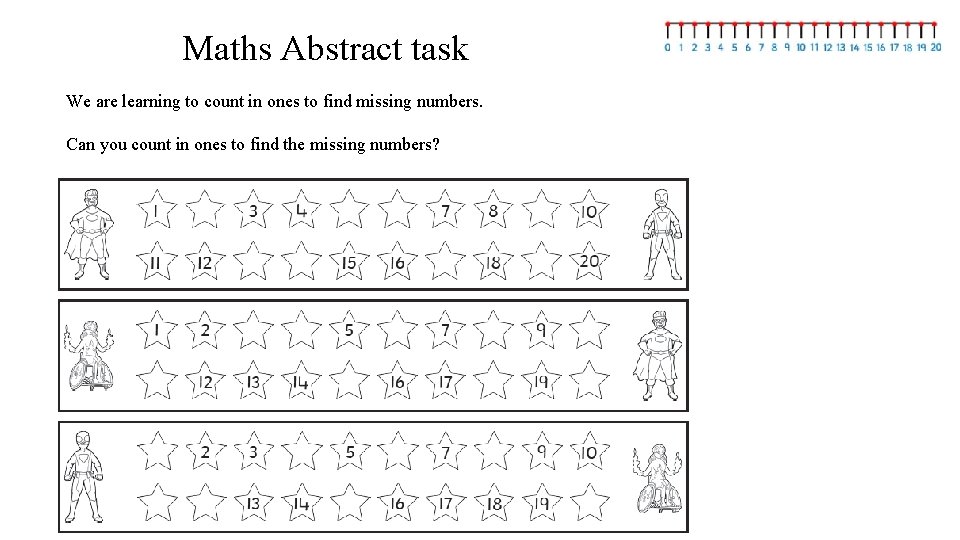 Maths Abstract task

0 1 2 3 4 5 6 7 8 9 10 11 12 13 14 15 16 17 18 19 20

We are learning to count in ones to find missing numbers.

Can you count in ones to find the missing numbers?

1 3 4 7 8 10
11 12 15 16 18 20

1 2 5 7 9
12 13 14 16 17 19

2 3 5 7 9 10
13 14 16 17 18 19